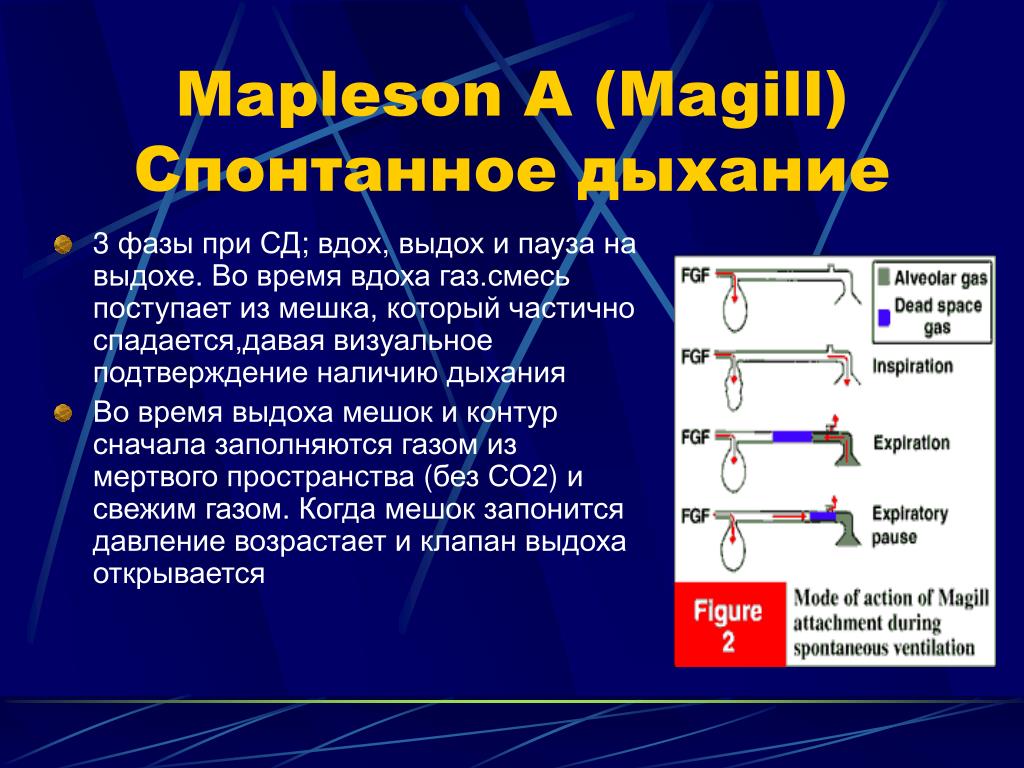 Mapleson A (Magill) Спонтанное дыхание

3 фазы при СД; вдох, выдох и пауза на выдохе. Во время вдоха газ.смесь поступает из мешка, который частично спадается,давая визуальное подтверждение наличию дыхания

Во время выдоха мешок и контур сначала заполняются газом из мертвого пространства (без СО2) и свежим газом. Когда мешок запонится давление возрастает и клапан выдоха открывается

FGF
Alveolar gas
Dead space gas
FGF
Inspiration
FGF
Expiration
FGF
Expiratory pause

Figure 2
Mode of action of Magill attachment during spontaneous ventilation